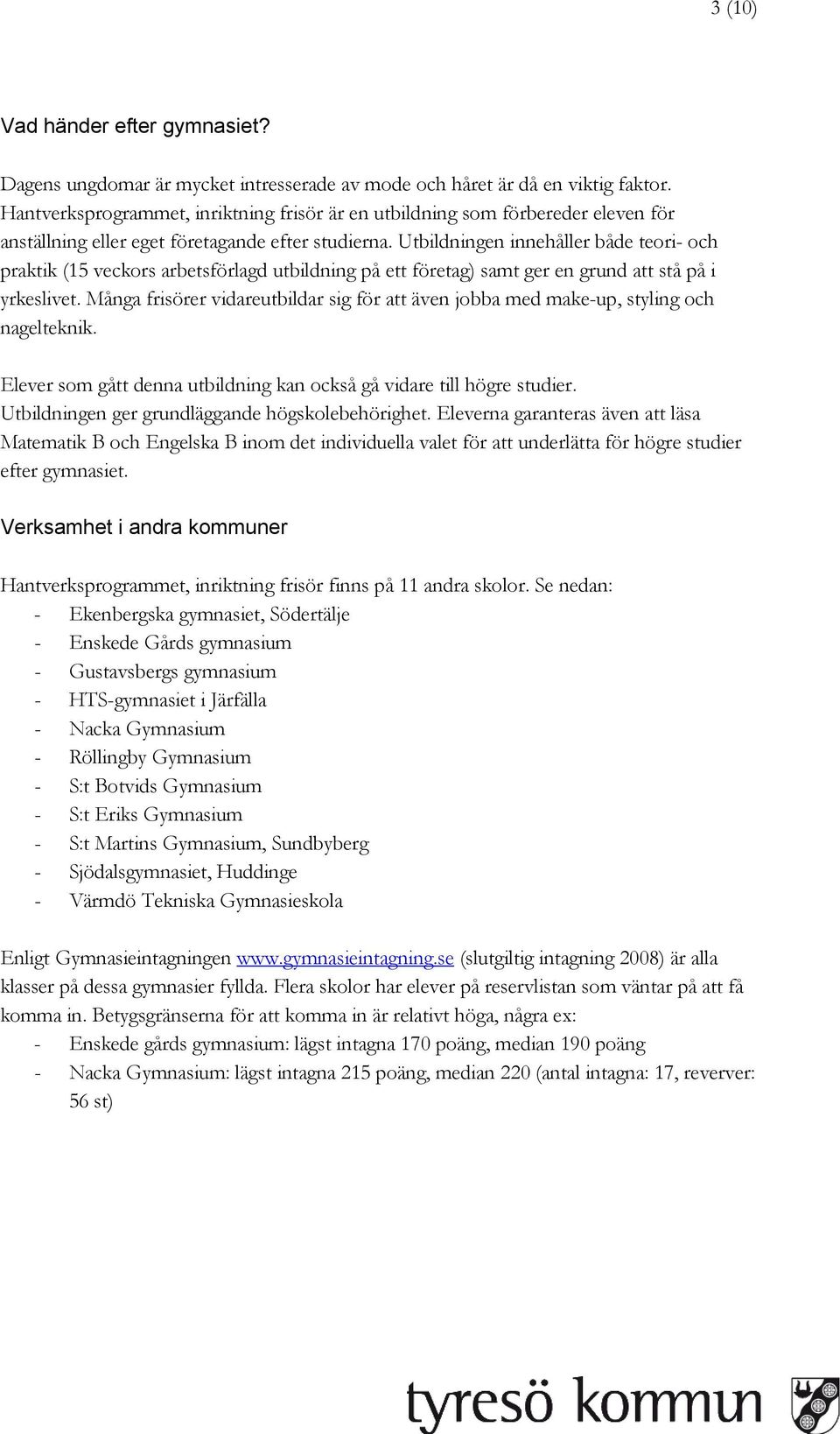 3 (10)

Vad händer efter gymnasiet?

Dagens ungdomar är mycket intresserade av mode och håret är då en viktig faktor. Hantverksprogrammet, inriktning frisör är en utbildning som förbereder eleven för anställning eller eget företagande efter studierna. Utbildningen innehåller både teori- och praktik (15 veckors arbetsförlagd utbildning på ett företag) samt ger en grund att stå på i yrkeslivet. Många frisörer vidareutbildar sig för att även jobba med make-up, styling och nagelteknik.

Elever som gått denna utbildning kan också gå vidare till högre studier. Utbildningen ger grundläggande högskolebehörighet. Eleverna garanteras även att läsa Matematik B och Engelska B inom det individuella valet för att underlätta för högre studier efter gymnasiet.

Verksamhet i andra kommuner

Hantverksprogrammet, inriktning frisör finns på 11 andra skolor. Se nedan:
- Ekenbergska gymnasiet, Södertälje
- Enskede Gårds gymnasium
- Gustavsbergs gymnasium
- HTS-gymnasiet i Järfälla
- Nacka Gymnasium
- Röllingby Gymnasium
- S:t Botvids Gymnasium
- S:t Eriks Gymnasium
- S:t Martins Gymnasium, Sundbyberg
- Sjödalsgymnasiet, Huddinge
- Värmdö Tekniska Gymnasieskola

Enligt Gymnasieintagningen www.gymnasieintagning.se (slutgiltig intagning 2008) är alla klasser på dessa gymnasier fyllda. Flera skolor har elever på reservlistan som väntar på att få komma in. Betygsgränserna för att komma in är relativt höga, några ex:
- Enskede gårds gymnasium: lägst intagna 170 poäng, median 190 poäng
- Nacka Gymnasium: lägst intagna 215 poäng, median 220 (antal intagna: 17, reverver: 56 st)

tyresö kommun